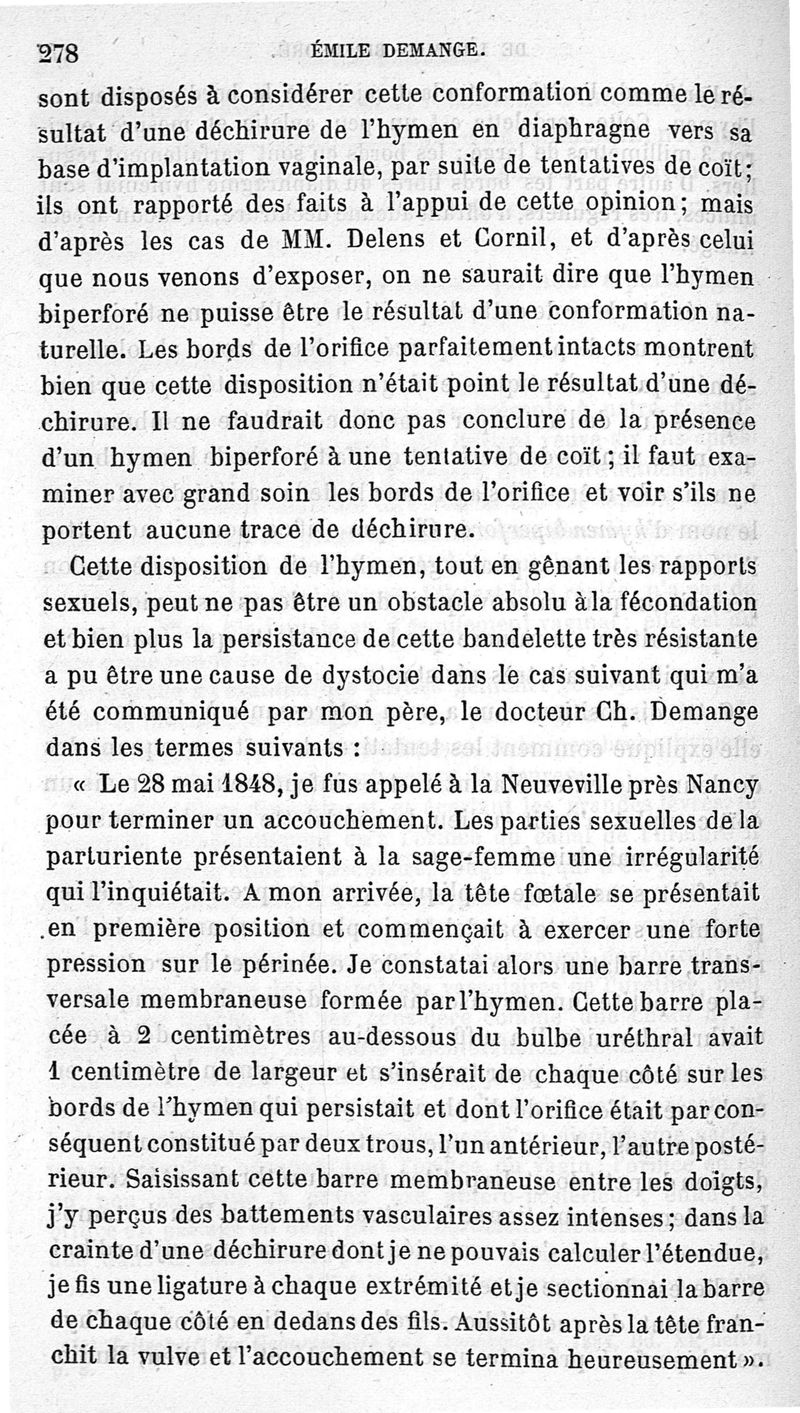 278 ÉMILE DEMANGE.

sont disposés à considérer cette conformation comme le résultat d'une déchirure de l'hymen en diaphragne vers sa base d'implantation vaginale, par suite de tentatives de coït; ils ont rapporté des faits à l'appui de cette opinion; mais d'après les cas de MM. Delens et Cornil, et d'après celui que nous venons d'exposer, on ne saurait dire que l'hymen biperforé ne puisse être le résultat d'une conformation naturelle. Les bords de l'orifice parfaitement intacts montrent bien que cette disposition n'était point le résultat d'une déchirure. Il ne faudrait donc pas conclure de la présence d'un hymen biperforé à une tentative de coït; il faut examiner avec grand soin les bords de l'orifice et voir s'ils ne portent aucune trace de déchirure.

Cette disposition de l'hymen, tout en gênant les rapports sexuels, peut ne pas être un obstacle absolu à la fécondation et bien plus la persistance de cette bandelette très résistante a pu être une cause de dystocie dans le cas suivant qui m'a été communiqué par mon père, le docteur Ch. Demange dans les termes suivants :

« Le 28 mai 1848, je fus appelé à la Neuveville près Nancy pour terminer un accouchement. Les parties sexuelles de la parturiente présentaient à la sage-femme une irrégularité qui l'inquiétait. A mon arrivée, la tête fœtale se présentait en première position et commençait à exercer une forte pression sur le périnée. Je constatai alors une barre transversale membraneuse formée par l'hymen. Cette barre placée à 2 centimètres au-dessous du bulbe uréthral avait 1 centimètre de largeur et s'insérait de chaque côté sur les bords de l'hymen qui persistait et dont l'orifice était par conséquent constitué par deux trous, l'un antérieur, l'autre postérieur. Saisissant cette barre membraneuse entre les doigts, j'y perçus des battements vasculaires assez intenses; dans la crainte d'une déchirure dont je ne pouvais calculer l'étendue, je fis une ligature à chaque extrémité et je sectionnai la barre de chaque côté en dedans des fils. Aussitôt après la tête franchit la vulve et l'accouchement se termina heureusement ».